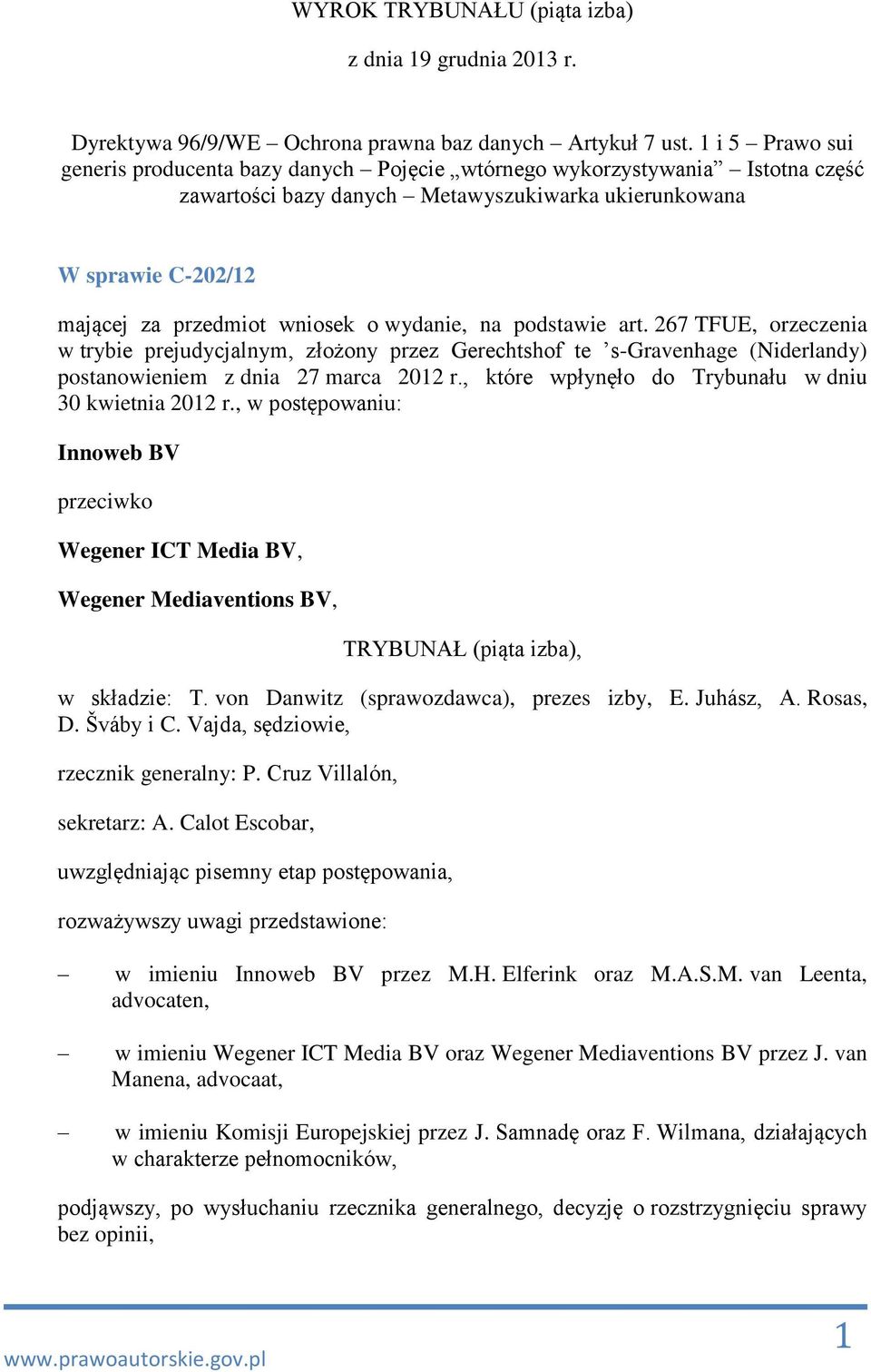 WYROK TRYBUNAŁU (piąta izba)

z dnia 19 grudnia 2013 r.

Dyrektywa 96/9/WE – Ochrona prawna baz danych – Artykuł 7 ust. 1 i 5 – Prawo sui generis producenta bazy danych – Pojęcie „wtórnego wykorzystywania” – Istotna część zawartości bazy danych – Metawyszukiwarka ukierunkowana

W sprawie C-202/12

mającej za przedmiot wniosek o wydanie, na podstawie art. 267 TFUE, orzeczenia w trybie prejudycjalnym, złożony przez Gerechtshof te ’s-Gravenhage (Niderlandy) postanowieniem z dnia 27 marca 2012 r., które wpłynęło do Trybunału w dniu 30 kwietnia 2012 r., w postępowaniu:

Innoweb BV

przeciwko

Wegener ICT Media BV,

Wegener Mediaventions BV,

TRYBUNAŁ (piąta izba),

w składzie: T. von Danwitz (sprawozdawca), prezes izby, E. Juhász, A. Rosas, D. Šváby i C. Vajda, sędziowie,

rzecznik generalny: P. Cruz Villalón,

sekretarz: A. Calot Escobar,

uwzględniając pisemny etap postępowania,

rozważywszy uwagi przedstawione:

– w imieniu Innoweb BV przez M.H. Elferink oraz M.A.S.M. van Leenta, advocaten,

– w imieniu Wegener ICT Media BV oraz Wegener Mediaventions BV przez J. van Manena, advocaat,

– w imieniu Komisji Europejskiej przez J. Samnadę oraz F. Wilmana, działających w charakterze pełnomocników,

podjąwszy, po wysłuchaniu rzecznika generalnego, decyzję o rozstrzygnięciu sprawy bez opinii,

www.prawoautorskie.gov.pl

1